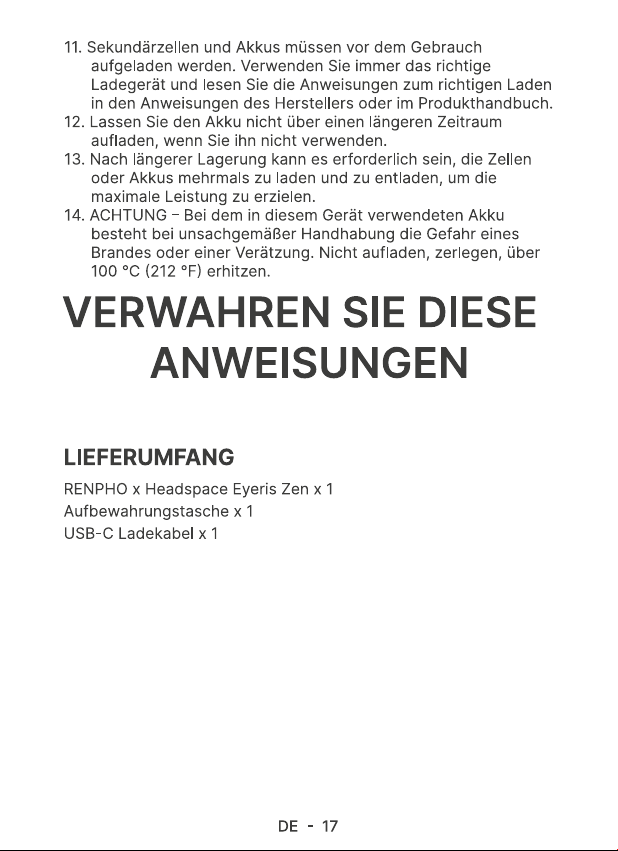 11. Sekundärzellen und Akkus müssen vor dem Gebrauch aufgeladen werden. Verwenden Sie immer das richtige Ladegerät und lesen Sie die Anweisungen zum richtigen Laden in den Anweisungen des Herstellers oder im Produkthandbuch.
12. Lassen Sie den Akku nicht über einen längeren Zeitraum aufladen, wenn Sie ihn nicht verwenden.
13. Nach längerer Lagerung kann es erforderlich sein, die Zellen oder Akkus mehrmals zu laden und zu entladen, um die maximale Leistung zu erzielen.
14. ACHTUNG – Bei dem in diesem Gerät verwendeten Akku besteht bei unsachgemäßer Handhabung die Gefahr eines Brandes oder einer Verätzung. Nicht aufladen, zerlegen, über 100 °C (212 °F) erhitzen.

VERWAHREN SIE DIESE ANWEISUNGEN

LIEFERUMFANG

RENPHO x Headspace Eyeris Zen x 1
Aufbewahrungstasche x 1
USB-C Ladekabel x 1

DE - 17